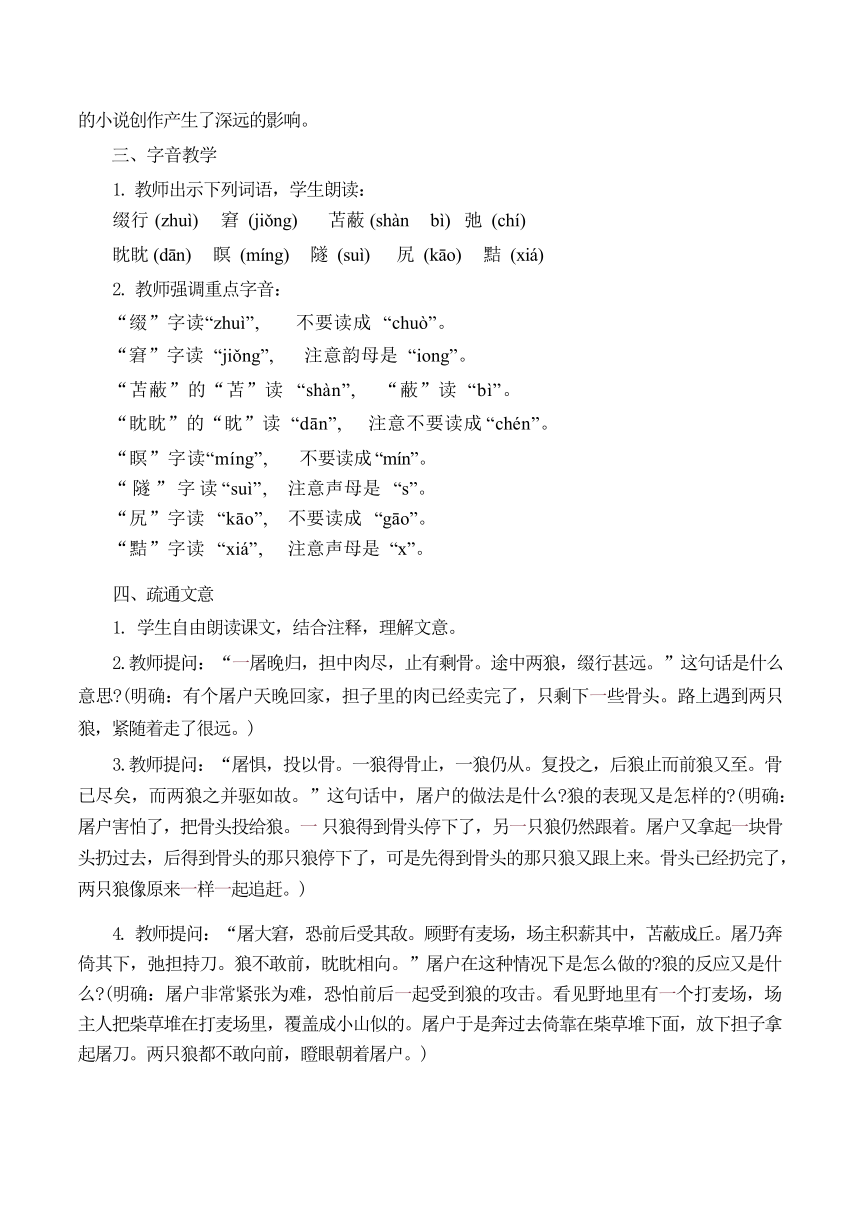 的小说创作产生了深远的影响。

三、字音教学

1. 教师出示下列词语，学生朗读：

缀行 (zhuì)　窘 (jiǒng)　苫蔽 (shàn　bì)　弛 (chí)

眈眈 (dān)　瞑 (míng)　隧 (suì)　尻 (kāo)　黠 (xiá)

2. 教师强调重点字音：

“缀”字读“zhuì”，　不要读成 “chuò”。

“窘”字读 “jiǒng”，　注意韵母是 “iong”。

“苫蔽”的“苫”读 “shàn”，　“蔽”读 “bì”。

“眈眈”的“眈”读 “dān”，　注意不要读成 “chén”。

“瞑”字读“míng”，　不要读成 “mín”。

“隧”字读 “suì”，　注意声母是 “s”。

“尻”字读 “kāo”，　不要读成 “gāo”。

“黠”字读 “xiá”，　注意声母是 “x”。

四、疏通文意

1. 学生自由朗读课文，结合注释，理解文意。

2. 教师提问：“一屠晚归，担中肉尽，止有剩骨。途中两狼，缀行甚远。”这句话是什么意思?(明确：有个屠户天晚回家，担子里的肉已经卖完了，只剩下一些骨头。路上遇到两只狼，紧随着走了很远。)

3. 教师提问：“屠惧，投以骨。一狼得骨止，一狼仍从。复投之，后狼止而前狼又至。骨已尽矣，而两狼之并驱如故。”这句话中，屠户的做法是什么?狼的表现又是怎样的?(明确：屠户害怕了，把骨头投给狼。一只狼得到骨头停下了，另一只狼仍然跟着。屠户又拿起一块骨头扔过去，后得到骨头的那只狼停下了，可是先得到骨头的那只狼又跟上来。骨头已经扔完了，两只狼像原来一样一起追赶。)

4. 教师提问：“屠大窘，恐前后受其敌。顾野有麦场，场主积薪其中，苫蔽成丘。屠乃奔倚其下，弛担持刀。狼不敢前，眈眈相向。”屠户在这种情况下是怎么做的?狼的反应又是什么?(明确：屠户非常紧张为难，恐怕前后一起受到狼的攻击。看见野地里有一个打麦场，场主人把柴草堆在打麦场里，覆盖成小山似的。屠户于是奔过去倚靠在柴草堆下面，放下担子拿起屠刀。两只狼都不敢向前，瞪眼朝着屠户。)